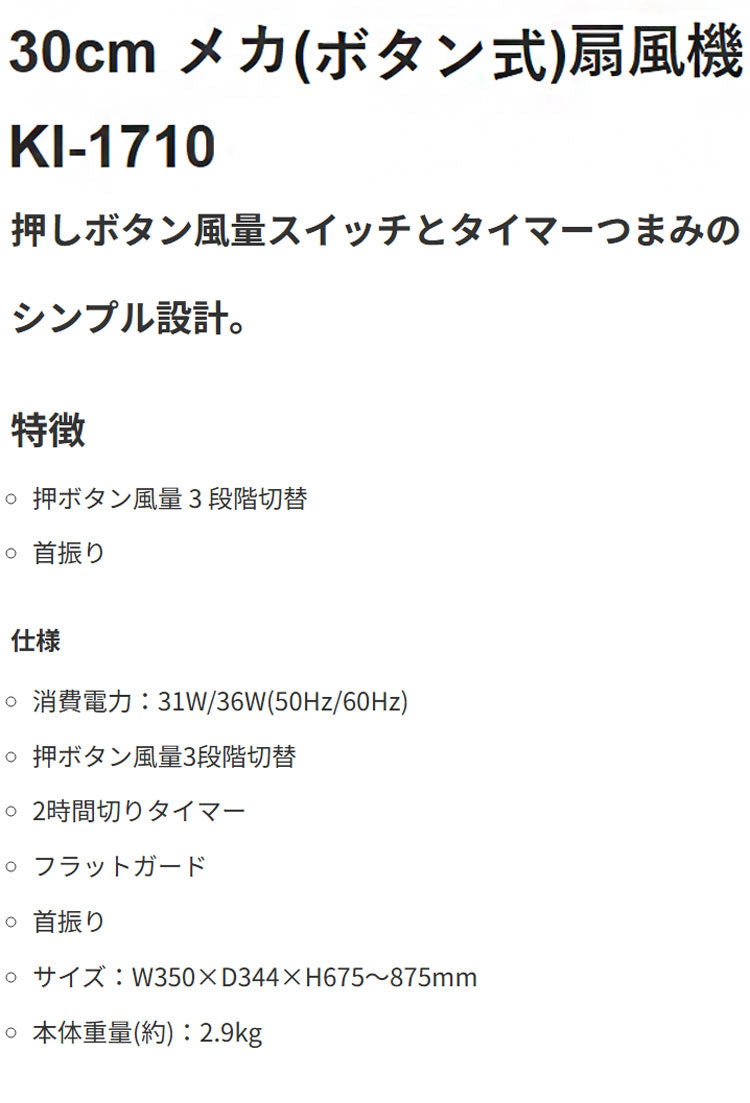 30cm メカ(ボタン式)扇風機

KI-1710

押しボタン風量スイッチとタイマーつまみのシンプル設計。

特徴

○ 押ボタン風量３段階切替

○ 首振り

仕様

○ 消費電力：31W/36W(50Hz/60Hz)

○ 押ボタン風量3段階切替

○ 2時間切りタイマー

○ フラットガード

○ 首振り

○ サイズ：W350×D344×H675～875mm

○ 本体重量(約)：2.9kg